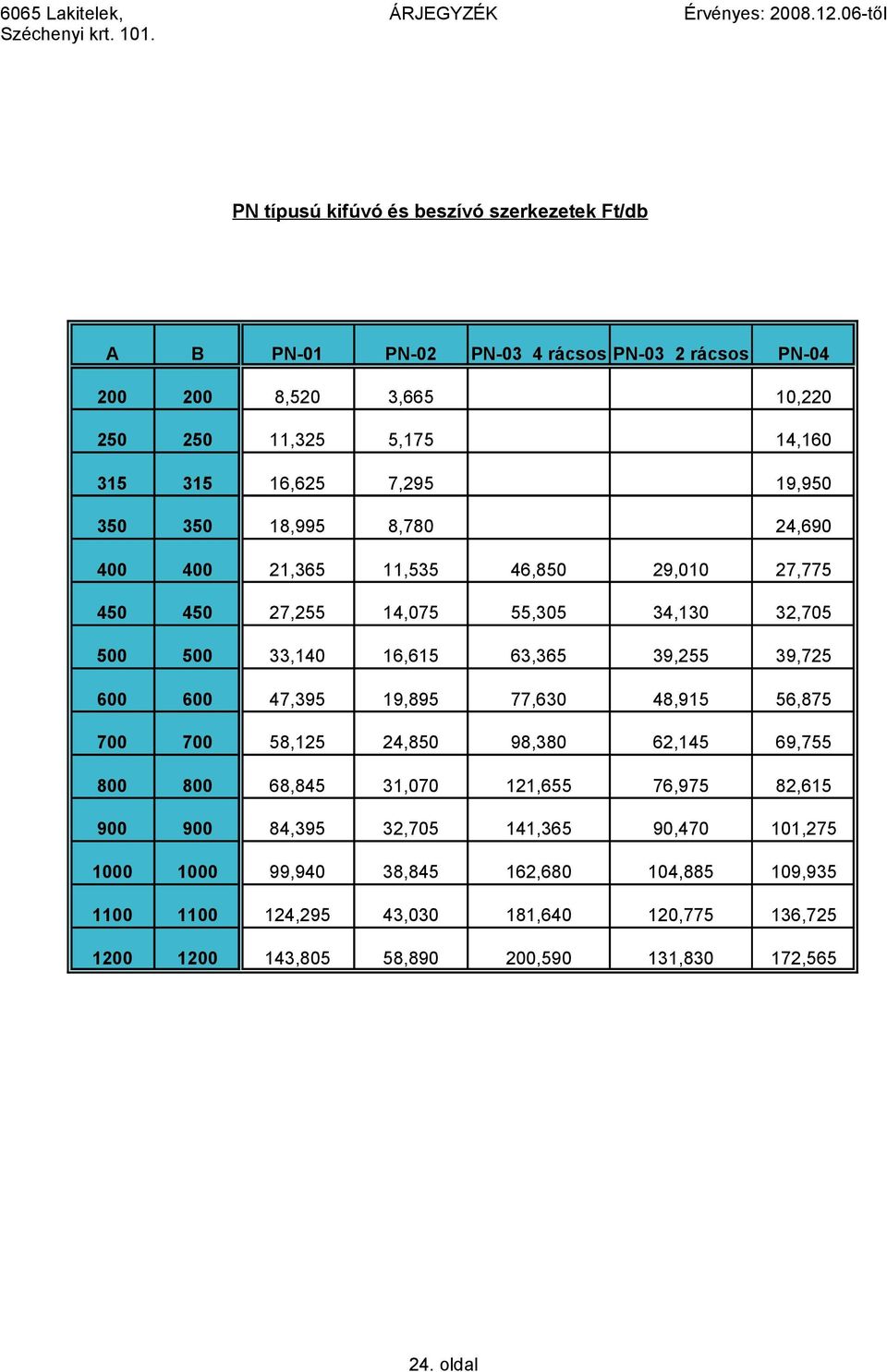 6065 Lakitelek, Széchenyi krt. 101.

ÁRJEGYZÉK

Érvényes: 2008.12.06-től

PN típusú kifúvó és beszívó szerkezetek Ft/db

| A | B | PN-01 | PN-02 | PN-03 4 rácsos | PN-03 2 rácsos | PN-04 |
|---|---|---|---|---|---|---|
| 200 | 200 | 8,520 | 3,665 | | | 10,220 |
| 250 | 250 | 11,325 | 5,175 | | | 14,160 |
| 315 | 315 | 16,625 | 7,295 | | | 19,950 |
| 350 | 350 | 18,995 | 8,780 | | | 24,690 |
| 400 | 400 | 21,365 | 11,535 | 46,850 | 29,010 | 27,775 |
| 450 | 450 | 27,255 | 14,075 | 55,305 | 34,130 | 32,705 |
| 500 | 500 | 33,140 | 16,615 | 63,365 | 39,255 | 39,725 |
| 600 | 600 | 47,395 | 19,895 | 77,630 | 48,915 | 56,875 |
| 700 | 700 | 58,125 | 24,850 | 98,380 | 62,145 | 69,755 |
| 800 | 800 | 68,845 | 31,070 | 121,655 | 76,975 | 82,615 |
| 900 | 900 | 84,395 | 32,705 | 141,365 | 90,470 | 101,275 |
| 1000 | 1000 | 99,940 | 38,845 | 162,680 | 104,885 | 109,935 |
| 1100 | 1100 | 124,295 | 43,030 | 181,640 | 120,775 | 136,725 |
| 1200 | 1200 | 143,805 | 58,890 | 200,590 | 131,830 | 172,565 |

24. oldal